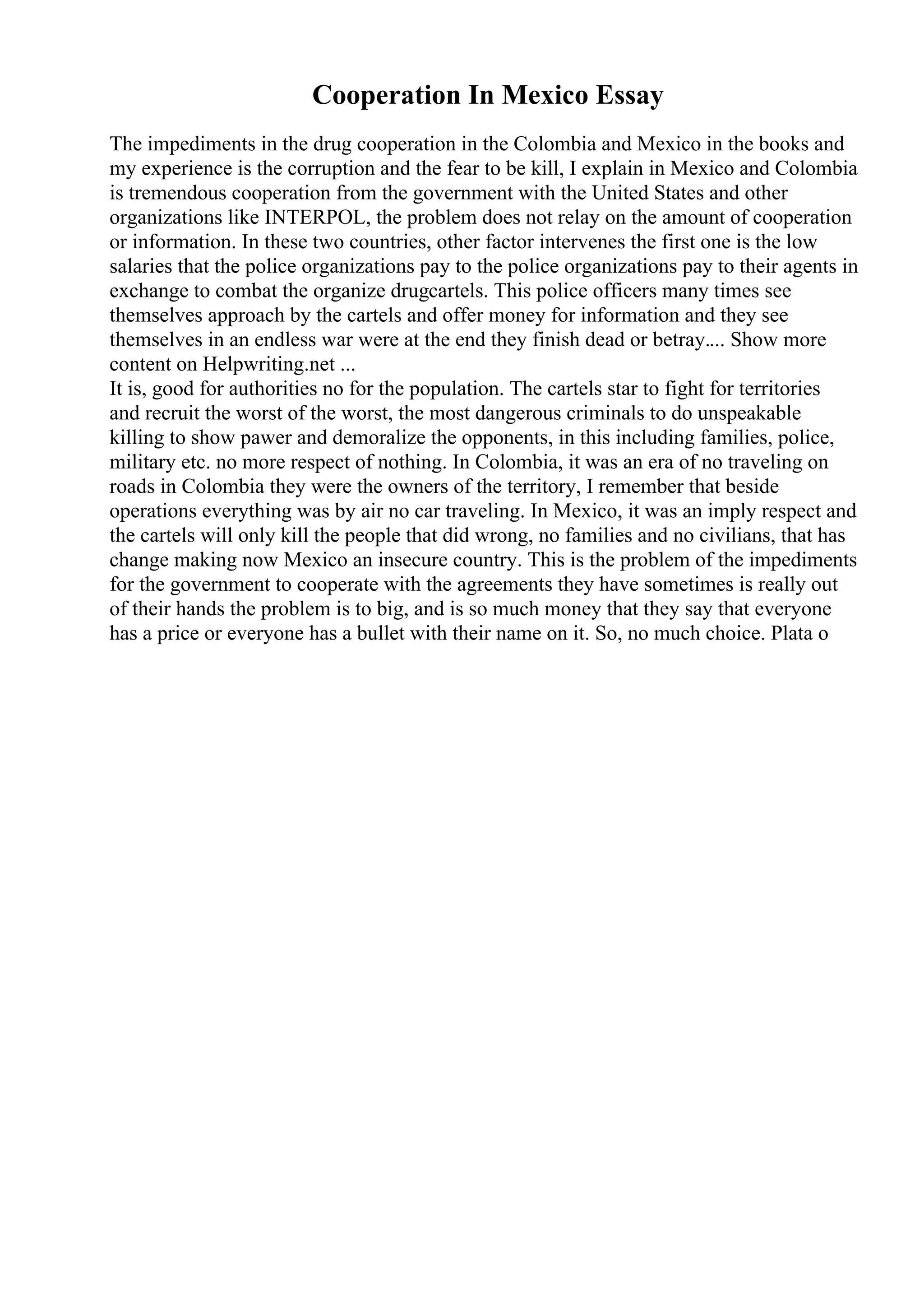 Cooperation In Mexico Essay

The impediments in the drug cooperation in the Colombia and Mexico in the books and my experience is the corruption and the fear to be kill, I explain in Mexico and Colombia is tremendous cooperation from the government with the United States and other organizations like INTERPOL, the problem does not relay on the amount of cooperation or information. In these two countries, other factor intervenes the first one is the low salaries that the police organizations pay to the police organizations pay to their agents in exchange to combat the organize drugcartels. This police officers many times see themselves approach by the cartels and offer money for information and they see themselves in an endless war were at the end they finish dead or betray.... Show more content on Helpwriting.net ...
It is, good for authorities no for the population. The cartels star to fight for territories and recruit the worst of the worst, the most dangerous criminals to do unspeakable killing to show pawer and demoralize the opponents, in this including families, police, military etc. no more respect of nothing. In Colombia, it was an era of no traveling on roads in Colombia they were the owners of the territory, I remember that beside operations everything was by air no car traveling. In Mexico, it was an imply respect and the cartels will only kill the people that did wrong, no families and no civilians, that has change making now Mexico an insecure country. This is the problem of the impediments for the government to cooperate with the agreements they have sometimes is really out of their hands the problem is to big, and is so much money that they say that everyone has a price or everyone has a bullet with their name on it. So, no much choice. Plata o